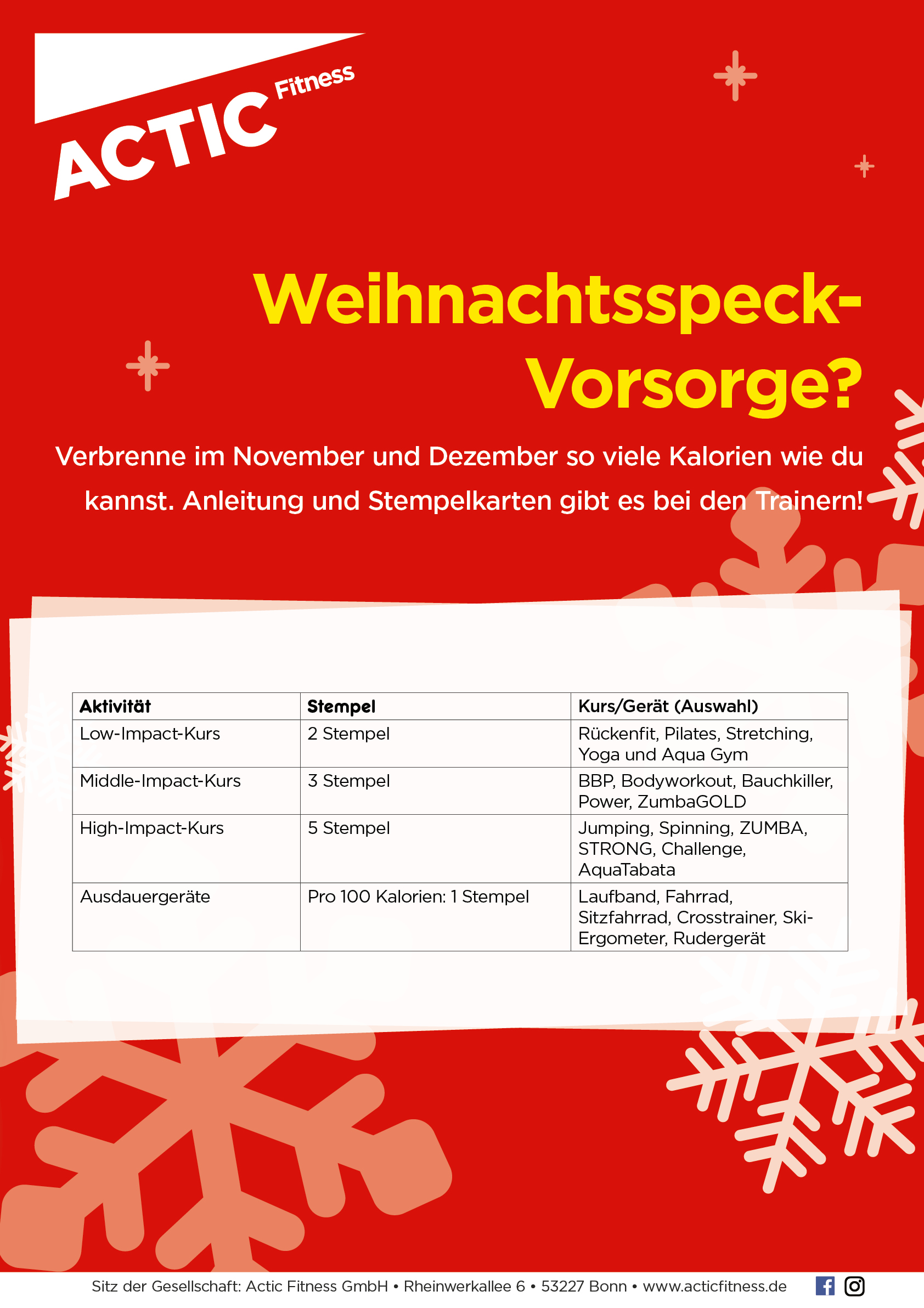 ACTIC Fitness

Weihnachtsspeck-Vorsorge?

Verbrenne im November und Dezember so viele Kalorien wie du kannst. Anleitung und Stempelkarten gibt es bei den Trainern!

| Aktivität | Stempel | Kurs/Gerät (Auswahl) |
|---|---|---|
| Low-Impact-Kurs | 2 Stempel | Rückenfit, Pilates, Stretching, Yoga und Aqua Gym |
| Middle-Impact-Kurs | 3 Stempel | BBP, Bodyworkout, Bauchkiller, Power, ZumbaGOLD |
| High-Impact-Kurs | 5 Stempel | Jumping, Spinning, ZUMBA, STRONG, Challenge, AquaTabata |
| Ausdauergeräte | Pro 100 Kalorien: 1 Stempel | Laufband, Fahrrad, Sitzfahrrad, Crosstrainer, Ski-Ergometer, Rudergerät |

Sitz der Gesellschaft: Actic Fitness GmbH • Rheinwerkallee 6 • 53227 Bonn • www.acticfitness.de